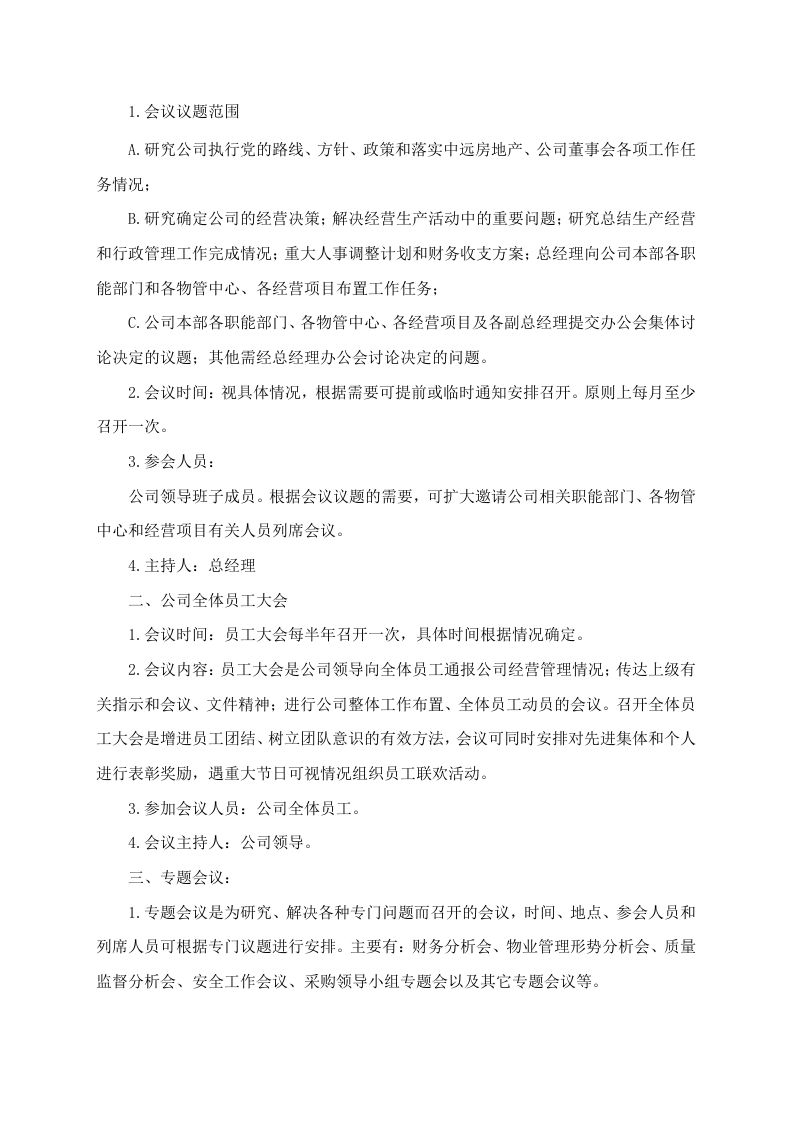 1.会议议题范围

A.研究公司执行党的路线、方针、政策和落实中远房地产、公司董事会各项工作任务情况；

B.研究确定公司的经营决策；解决经营生产活动中的重要问题；研究总结生产经营和行政管理工作完成情况；重大人事调整计划和财务收支方案；总经理向公司本部各职能部门和各物管中心、各经营项目布置工作任务；

C.公司本部各职能部门、各物管中心、各经营项目及各副总经理提交办公会集体讨论决定的议题；其他需经总经理办公会讨论决定的问题。

2.会议时间：视具体情况，根据需要可提前或临时通知安排召开。原则上每月至少召开一次。

3.参会人员：

公司领导班子成员。根据会议议题的需要，可扩大邀请公司相关职能部门、各物管中心和经营项目有关人员列席会议。

4.主持人：总经理

二、公司全体员工大会

1.会议时间：员工大会每半年召开一次，具体时间根据情况确定。

2.会议内容：员工大会是公司领导向全体员工通报公司经营管理情况；传达上级有关指示和会议、文件精神；进行公司整体工作布置、全体员工动员的会议。召开全体员工大会是增进员工团结、树立团队意识的有效方法，会议可同时安排对先进集体和个人进行表彰奖励，遇重大节日可视情况组织员工联欢活动。

3.参加会议人员：公司全体员工。

4.会议主持人：公司领导。

三、专题会议：

1.专题会议是为研究、解决各种专门问题而召开的会议，时间、地点、参会人员和列席人员可根据专门议题进行安排。主要有：财务分析会、物业管理形势分析会、质量监督分析会、安全工作会议、采购领导小组专题会以及其它专题会议等。